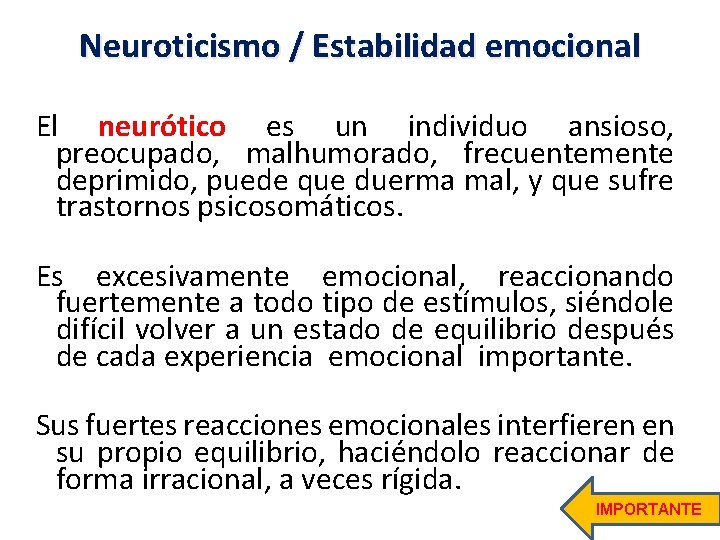 Neuroticismo / Estabilidad emocional

El neurótico es un individuo ansioso, preocupado, malhumorado, frecuentemente deprimido, puede que duerma mal, y que sufre trastornos psicosomáticos.

Es excesivamente emocional, reaccionando fuertemente a todo tipo de estímulos, siéndole difícil volver a un estado de equilibrio después de cada experiencia emocional importante.

Sus fuertes reacciones emocionales interfieren en su propio equilibrio, haciéndolo reaccionar de forma irracional, a veces rígida.

IMPORTANTE